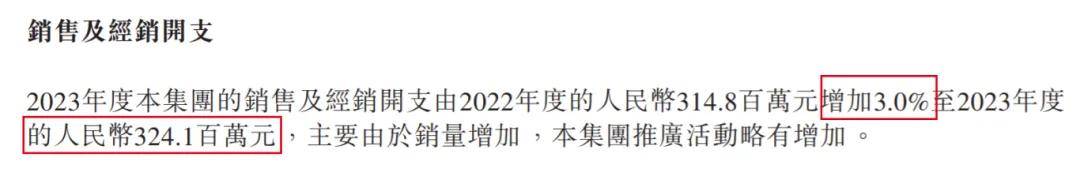 銷售及經銷開支

2023年度本集團的銷售及經銷開支由2022年度的人民幣314.8百萬元增加3.0%至2023年度的人民幣324.1百萬元，主要由於銷量增加，本集團推廣活動略有增加。